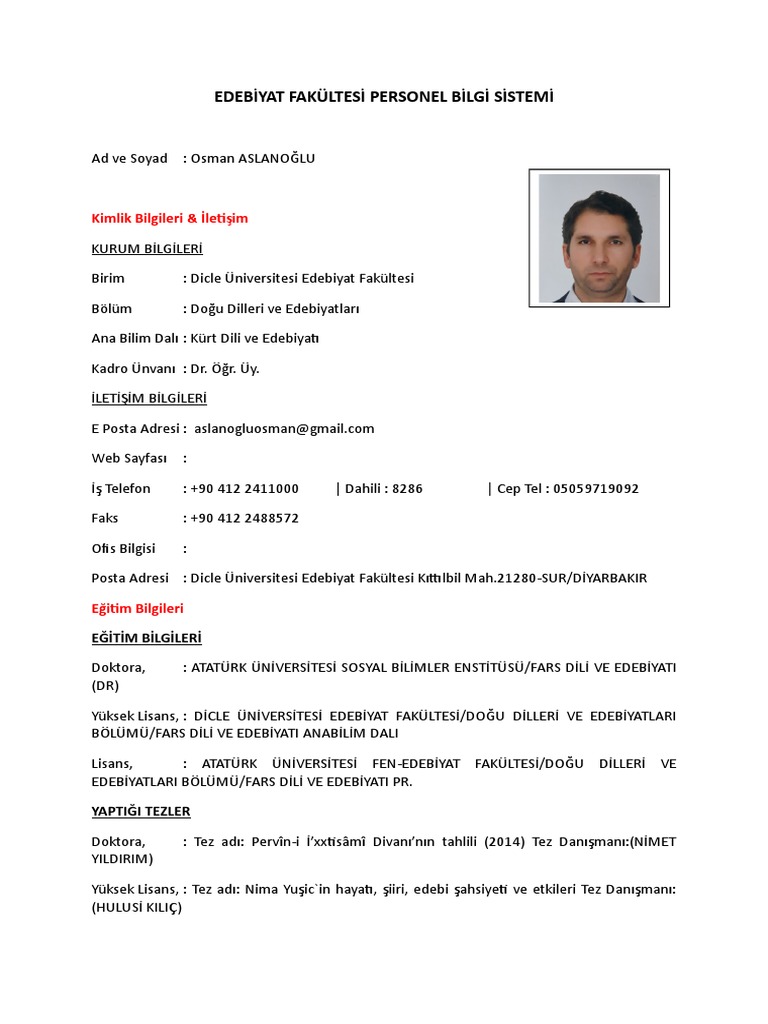 EDEBİYAT FAKÜLTESİ PERSONEL BİLGİ SİSTEMİ

Ad ve Soyad : Osman ASLANOĞLU

Kimlik Bilgileri & İletişim

KURUM BİLGİLERİ

Birim : Dicle Üniversitesi Edebiyat Fakültesi

Bölüm : Doğu Dilleri ve Edebiyatları

Ana Bilim Dalı : Kürt Dili ve Edebiyatı

Kadro Ünvanı : Dr. Öğr. Üy.

İLETİŞİM BİLGİLERİ

E Posta Adresi : aslanogluosman@gmail.com

Web Sayfası :

İş Telefon : +90 412 2411000 | Dahili : 8286 | Cep Tel : 05059719092

Faks : +90 412 2488572

Ofis Bilgisi :

Posta Adresi : Dicle Üniversitesi Edebiyat Fakültesi Kıtılbil Mah.21280-SUR/DİYARBAKIR

Eğitim Bilgileri

EĞİTİM BİLGİLERİ

Doktora, : ATATÜRK ÜNİVERSİTESİ SOSYAL BİLİMLER ENSTİTÜSÜ/FARS DİLİ VE EDEBİYATI (DR)

Yüksek Lisans, : DİCLE ÜNİVERSİTESİ EDEBİYAT FAKÜLTESİ/DOĞU DİLLERİ VE EDEBİYATLARI BÖLÜMÜ/FARS DİLİ VE EDEBİYATI ANABİLİM DALI

Lisans, : ATATÜRK ÜNİVERSİTESİ FEN-EDEBİYAT FAKÜLTESİ/DOĞU DİLLERİ VE EDEBİYATLARI BÖLÜMÜ/FARS DİLİ VE EDEBİYATI PR.

YAPTIĞI TEZLER

Doktora, : Tez adı: Pervîn-i İ'xxtisâmî Divanı'nın tahlili (2014) Tez Danışmanı:(NİMET YILDIRIM)

Yüksek Lisans, : Tez adı: Nima Yuşic`in hayatı, şiiri, edebi şahsiyeti ve etkileri Tez Danışmanı: (HULUSİ KILIÇ)